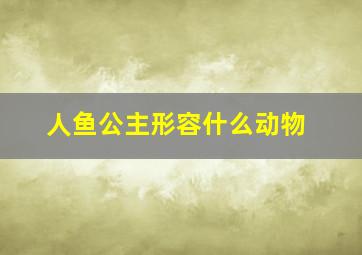 人鱼公主形容什么动物